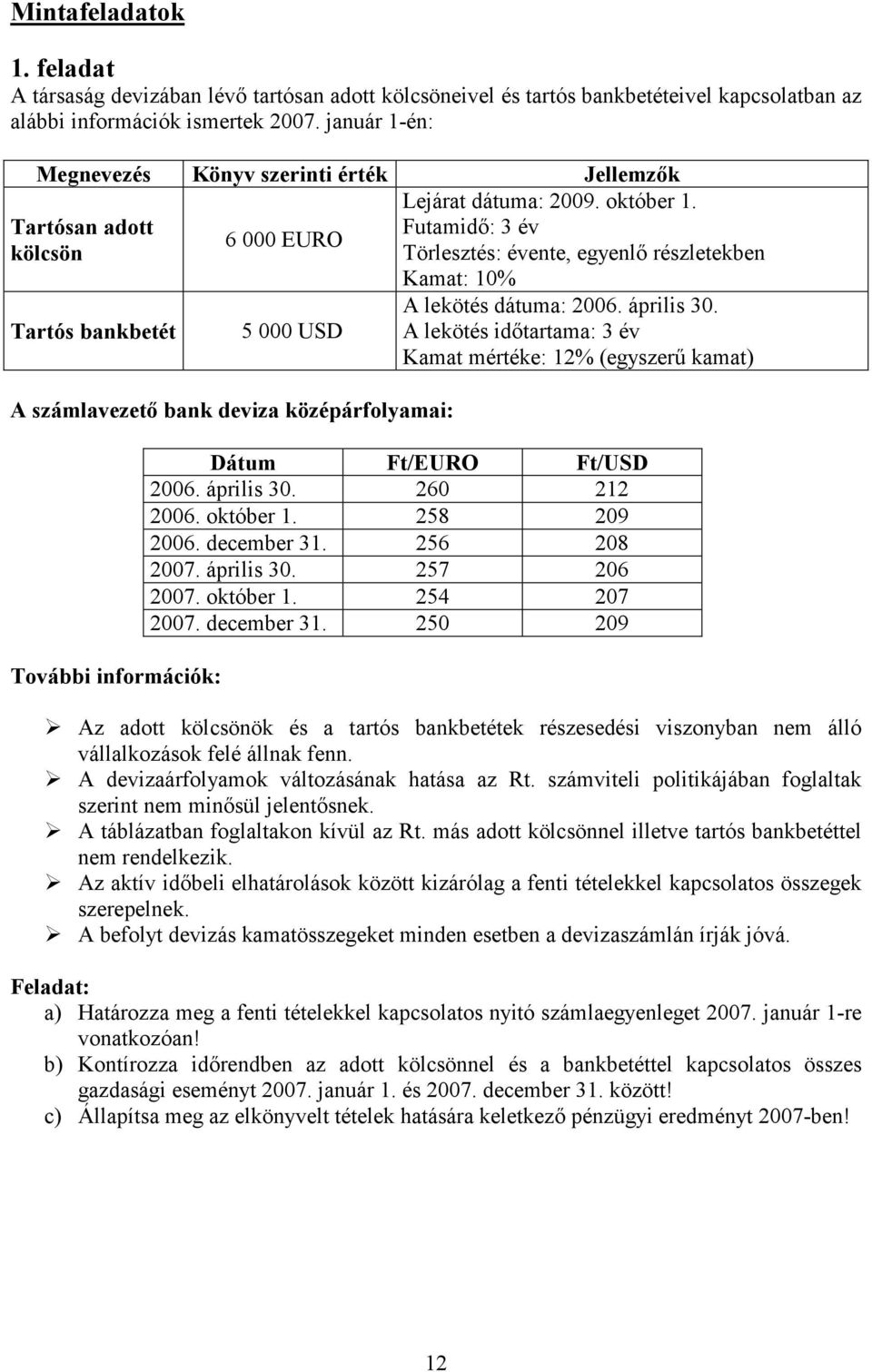 Mintafeladatok

1. feladat
A társaság devizában lévő tartósan adott kölcsöneivel és tartós bankbetéteivel kapcsolatban az alábbi információk ismertek 2007. január 1-én:

| Megnevezés | Könyv szerinti érték | Jellemzők |
|---|---|---|
| Tartósan adott kölcsön | 6 000 EURO | Lejárat dátuma: 2009. október 1. Futamidő: 3 év Törlesztés: évente, egyenlő részletekben Kamat: 10% |
| Tartós bankbetét | 5 000 USD | A lekötés dátuma: 2006. április 30. A lekötés időtartama: 3 év Kamat mértéke: 12% (egyszerű kamat) |

A számlavezető bank deviza középárfolyamai:

| Dátum | Ft/EURO | Ft/USD |
|---|---|---|
| 2006. április 30. | 260 | 212 |
| 2006. október 1. | 258 | 209 |
| 2006. december 31. | 256 | 208 |
| 2007. április 30. | 257 | 206 |
| 2007. október 1. | 254 | 207 |
| 2007. december 31. | 250 | 209 |

További információk:

➢ Az adott kölcsönök és a tartós bankbetétek részesedési viszonyban nem álló vállalkozások felé állnak fenn.
➢ A devizaárfolyamok változásának hatása az Rt. számviteli politikájában foglaltak szerint nem minősül jelentősnek.
➢ A táblázatban foglaltakon kívül az Rt. más adott kölcsönnel illetve tartós bankbetéttel nem rendelkezik.
➢ Az aktív időbeli elhatárolások között kizárólag a fenti tételekkel kapcsolatos összegek szerepelnek.
➢ A befolyt devizás kamatösszegeket minden esetben a devizaszámlán írják jóvá.

Feladat:
a) Határozza meg a fenti tételekkel kapcsolatos nyitó számlaegyenleget 2007. január 1-re vonatkozóan!
b) Kontírozza időrendben az adott kölcsönnel és a bankbetéttel kapcsolatos összes gazdasági eseményt 2007. január 1. és 2007. december 31. között!
c) Állapítsa meg az elkönyvelt tételek hatására keletkező pénzügyi eredményt 2007-ben!

12